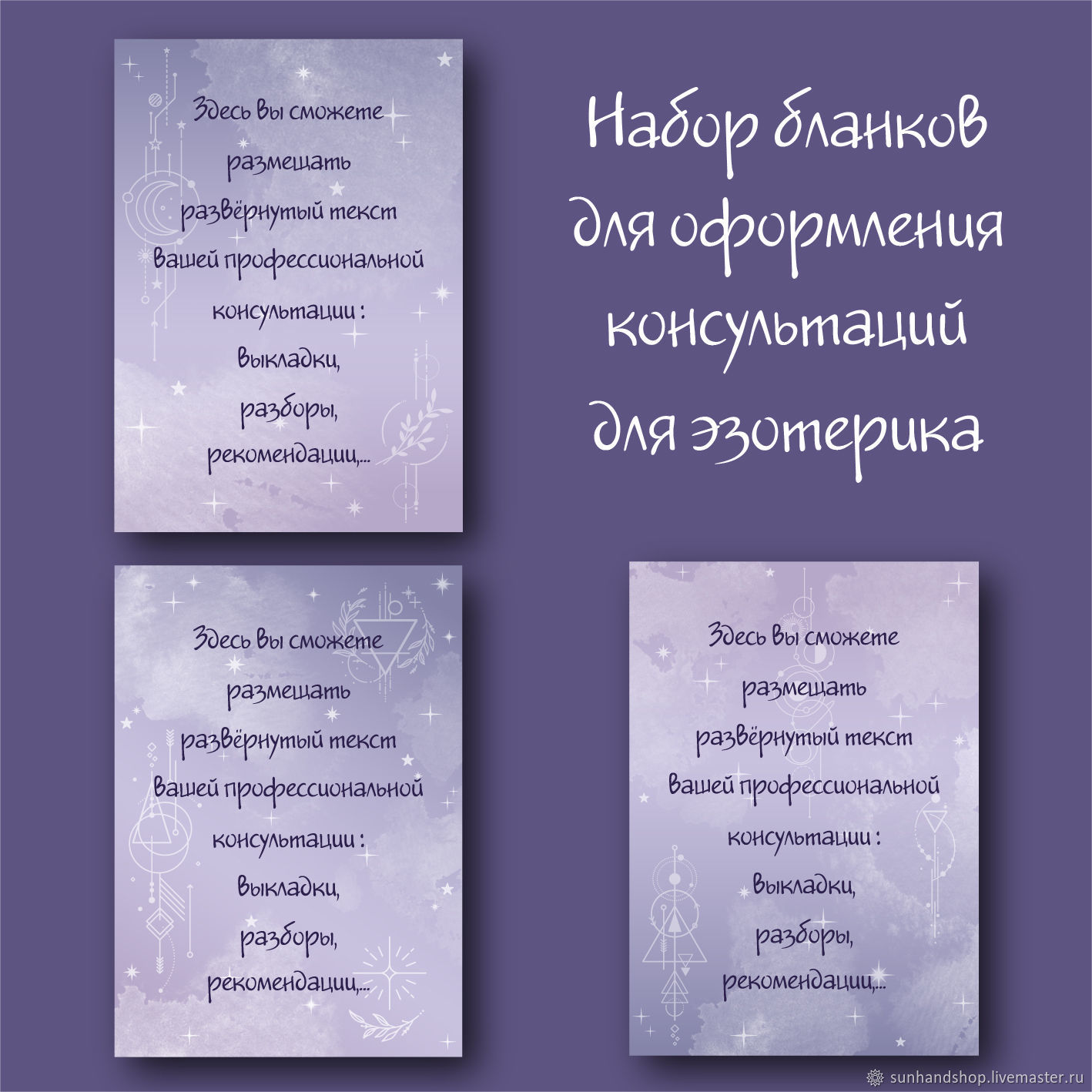 Здесь Вы сможете размещать развёрнутый текст Вашей профессиональной консультации : Выкладки, разборы, рекомендации,...

Набор бланков для оформления консультаций для эзотерика

Здесь Вы сможете размещать развёрнутый текст Вашей профессиональной консультации : Выкладки, разборы, рекомендации,...

Здесь Вы сможете размещать развёрнутый текст Вашей профессиональной консультации : Выкладки, разборы, рекомендации,...

sunhandshop.livemaster.ru